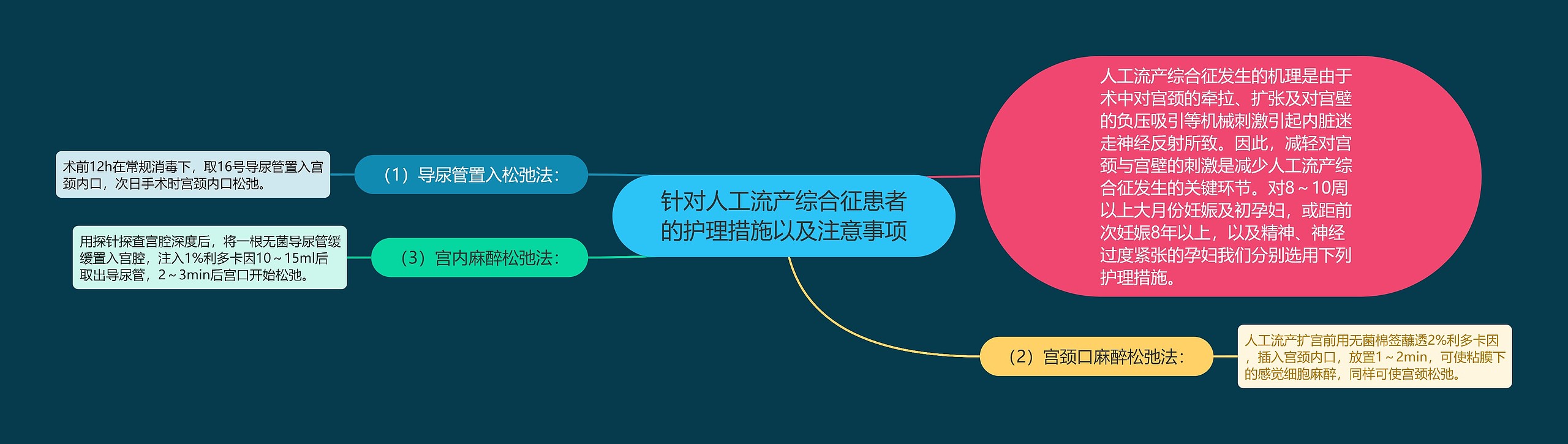 针对人工流产综合征患者的护理措施以及注意事项

人工流产综合征发生的机理是由于术中对宫颈的牵拉、扩张及对宫壁的负压吸引等机械刺激引起内脏迷走神经反射所致。因此，减轻对宫颈与宫壁的刺激是减少人工流产综合征发生的关键环节。对8～10周以上大月份妊娠及初孕妇，或距前次妊娠8年以上，以及精神、神经过度紧张的孕妇我们分别选用下列护理措施。

（1）导尿管置入松弛法：

术前12h在常规消毒下，取16号导尿管置入宫颈内口，次日手术时宫颈内口松弛。

（3）宫内麻醉松弛法：

用探针探查宫腔深度后，将一根无菌导尿管缓缓置入宫腔，注入1%利多卡因10～15ml后取出导尿管，2～3min后宫口开始松弛。

（2）宫颈口麻醉松弛法：

人工流产扩宫前用无菌棉签蘸透2%利多卡因，插入宫颈内口，放置1～2min，可使粘膜下的感觉细胞麻醉，同样可使宫颈松弛。